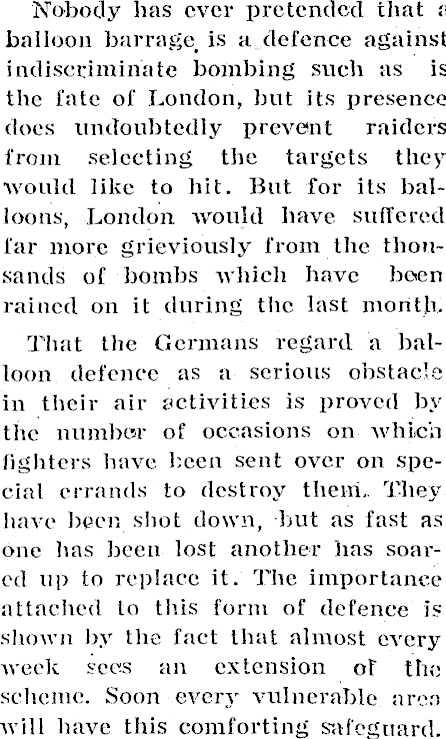 Nobody has ever pretended that a balloon barrage is a defence against indiscriminate bombing such as is the fate of London, but its presence does undoubtedly prevent raiders from selecting the targets they would like to hit. But for its balloons, London would have suffered far more grieviously from the thousands of bombs which have been rained on it during the last month.

That the Germans regard a balloon defence as a serious obstacle in their air activities is proved by the number of occasions on which fighters have been sent over on special errands to destroy them. They have been shot down, but as fast as one has been lost another has soared up to replace it. The importance attached to this form of defence is shown by the fact that almost every week sees an extension of the scheme. Soon every vulnerable area will have this comforting safeguard.